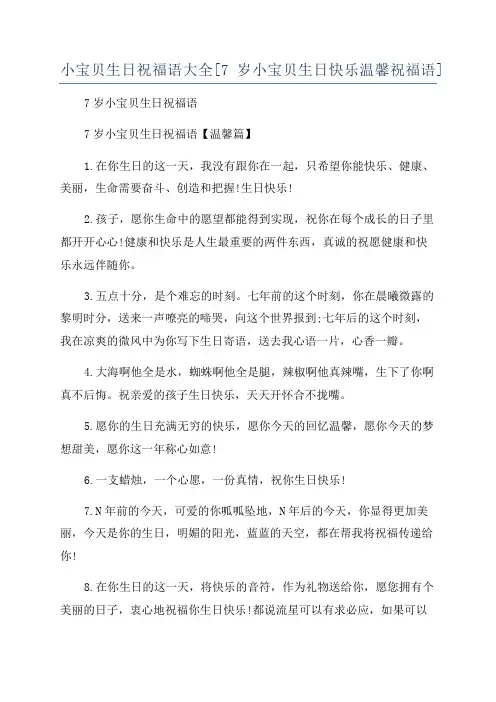 小宝贝生日祝福语大全[7 岁小宝贝生日快乐温馨祝福语]

7 岁小宝贝生日祝福语

7 岁小宝贝生日祝福语【温馨篇】

1.在你生日的这一天，我没有跟你在一起，只希望你能快乐、健康、美丽，生命需要奋斗、创造和把握!生日快乐!

2.孩子，愿你生命中的愿望都能得到实现，祝你在每个成长的日子里都开开心心!健康和快乐是人生最重要的两件东西，真诚的祝愿健康和快乐永远伴随你。

3.五点十分，是个难忘的时刻。七年前的这个时刻，你在晨曦微露的黎明时分，送来一声嘹亮的啼哭，向这个世界报到;七年后的这个时刻，我在凉爽的微风中为你写下生日寄语，送去我心语一片，心香一瓣。

4.大海啊他全是水，蜘蛛啊他全是腿，辣椒啊他真辣嘴，生下了你啊真不后悔。祝亲爱的孩子生日快乐，天天开怀合不拢嘴。

5.愿你的生日充满无穷的快乐，愿你今天的回忆温馨，愿你今天的梦想甜美，愿你这一年称心如意!

6.一支蜡烛，一个心愿，一份真情，祝你生日快乐!

7.N 年前的今天，可爱的你呱呱坠地，N 年后的今天，你显得更加美丽，今天是你的生日，明媚的阳光，蓝蓝的天空，都在帮我将祝福传递给你!

8.在你生日的这一天，将快乐的音符，作为礼物送给你，愿您拥有个美丽的日子，衷心地祝福你生日快乐!都说流星可以有求必应，如果可以